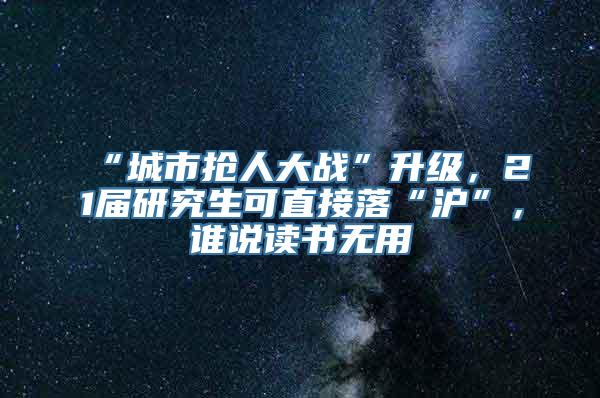 “城市抢人大战”升级，21届研究生可直接落“沪”，谁说读书无用